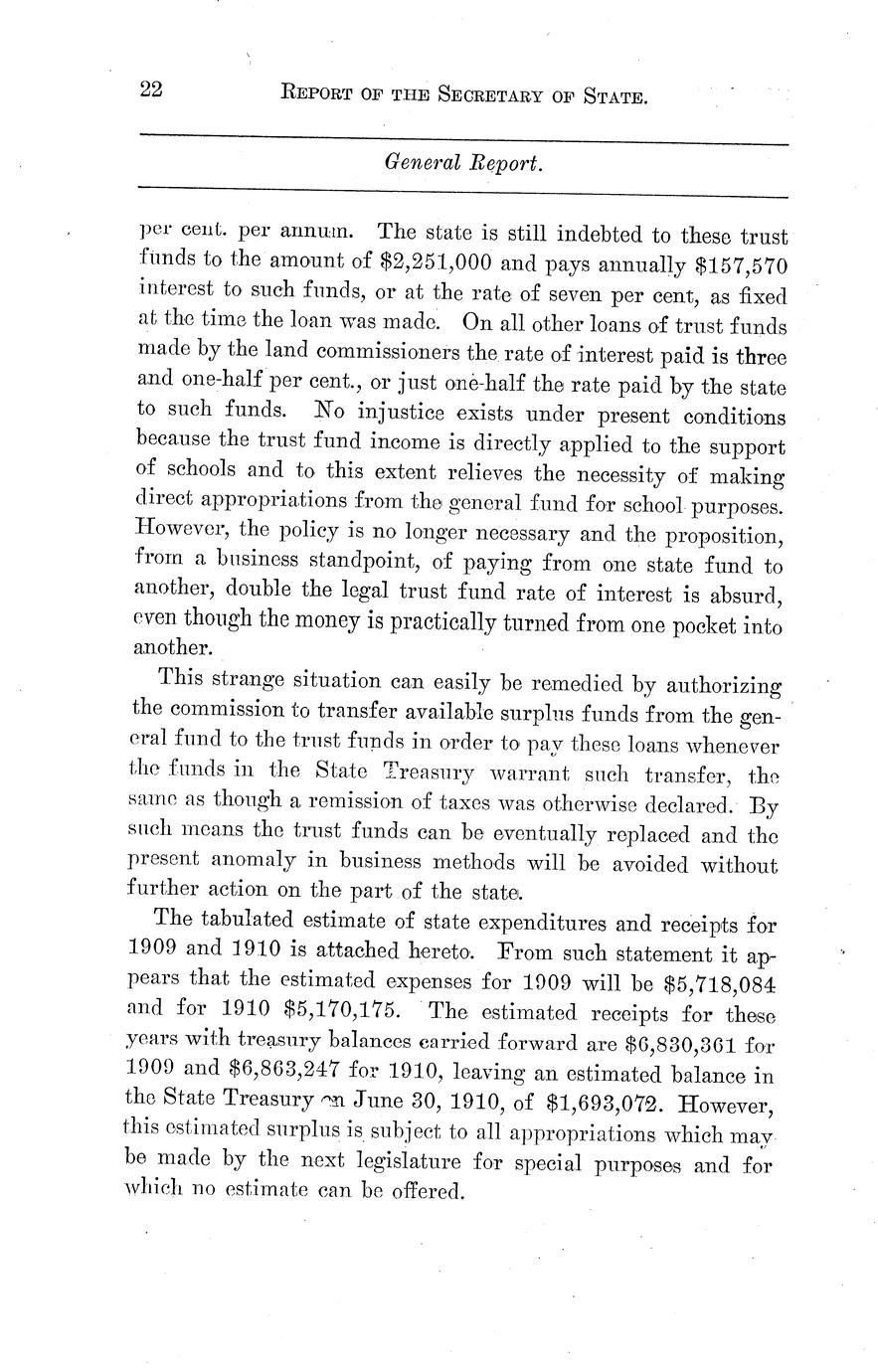 22 REPORT OF THE SECRETARY OF STATE.

General Report.

per cent. per annum. The state is still indebted to these trust funds to the amount of \$2,251,000 and pays annually \$157,570 interest to such funds, or at the rate of seven per cent, as fixed at the time the loan was made. On all other loans of trust funds made by the land commissioners the rate of interest paid is three and one-half per cent., or just one-half the rate paid by the state to such funds. No injustice exists under present conditions because the trust fund income is directly applied to the support of schools and to this extent relieves the necessity of making direct appropriations from the general fund for school purposes. However, the policy is no longer necessary and the proposition, from a business standpoint, of paying from one state fund to another, double the legal trust fund rate of interest is absurd, even though the money is practically turned from one pocket into another.

This strange situation can easily be remedied by authorizing the commission to transfer available surplus funds from the general fund to the trust funds in order to pay these loans whenever the funds in the State Treasury warrant such transfer, the same as though a remission of taxes was otherwise declared. By such means the trust funds can be eventually replaced and the present anomaly in business methods will be avoided without further action on the part of the state.

The tabulated estimate of state expenditures and receipts for 1909 and 1910 is attached hereto. From such statement it appears that the estimated expenses for 1909 will be \$5,718,084 and for 1910 \$5,170,175. The estimated receipts for these years with treasury balances carried forward are \$6,830,361 for 1909 and \$6,863,247 for 1910, leaving an estimated balance in the State Treasury on June 30, 1910, of \$1,693,072. However, this estimated surplus is subject to all appropriations which may be made by the next legislature for special purposes and for which no estimate can be offered.